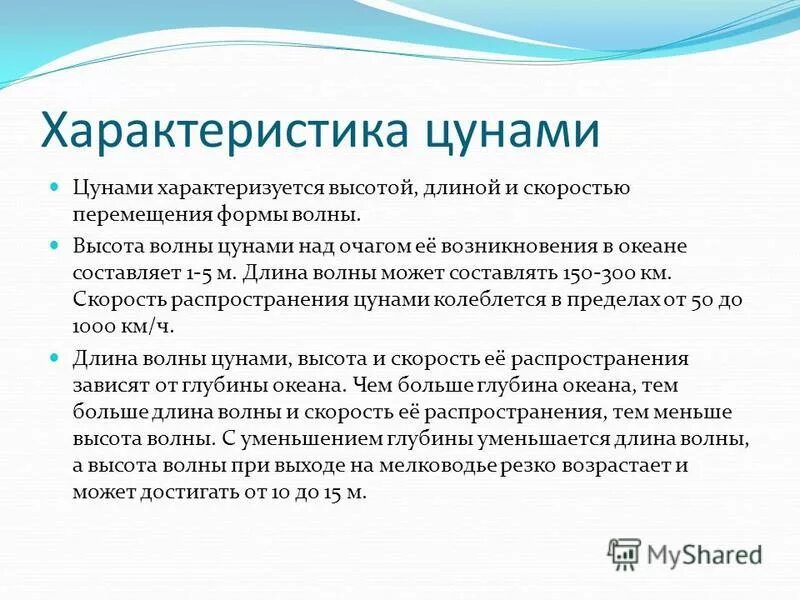 Характеристика цунами

Цунами характеризуется высотой, длиной и скоростью перемещения формы волны.

Высота волны цунами над очагом её возникновения в океане составляет 1-5 м. Длина волны может составлять 150-300 км. Скорость распространения цунами колеблется в пределах от 50 до 1000 км/ч.

Длина волны цунами, высота и скорость её распространения зависят от глубины океана. Чем больше глубина океана, тем больше длина волны и скорость её распространения, тем меньше высота волны. С уменьшением глубины уменьшается длина волны, а высота волны при выходе на мелководье резко возрастает и может достигать от 10 до 15 м.

MyShared